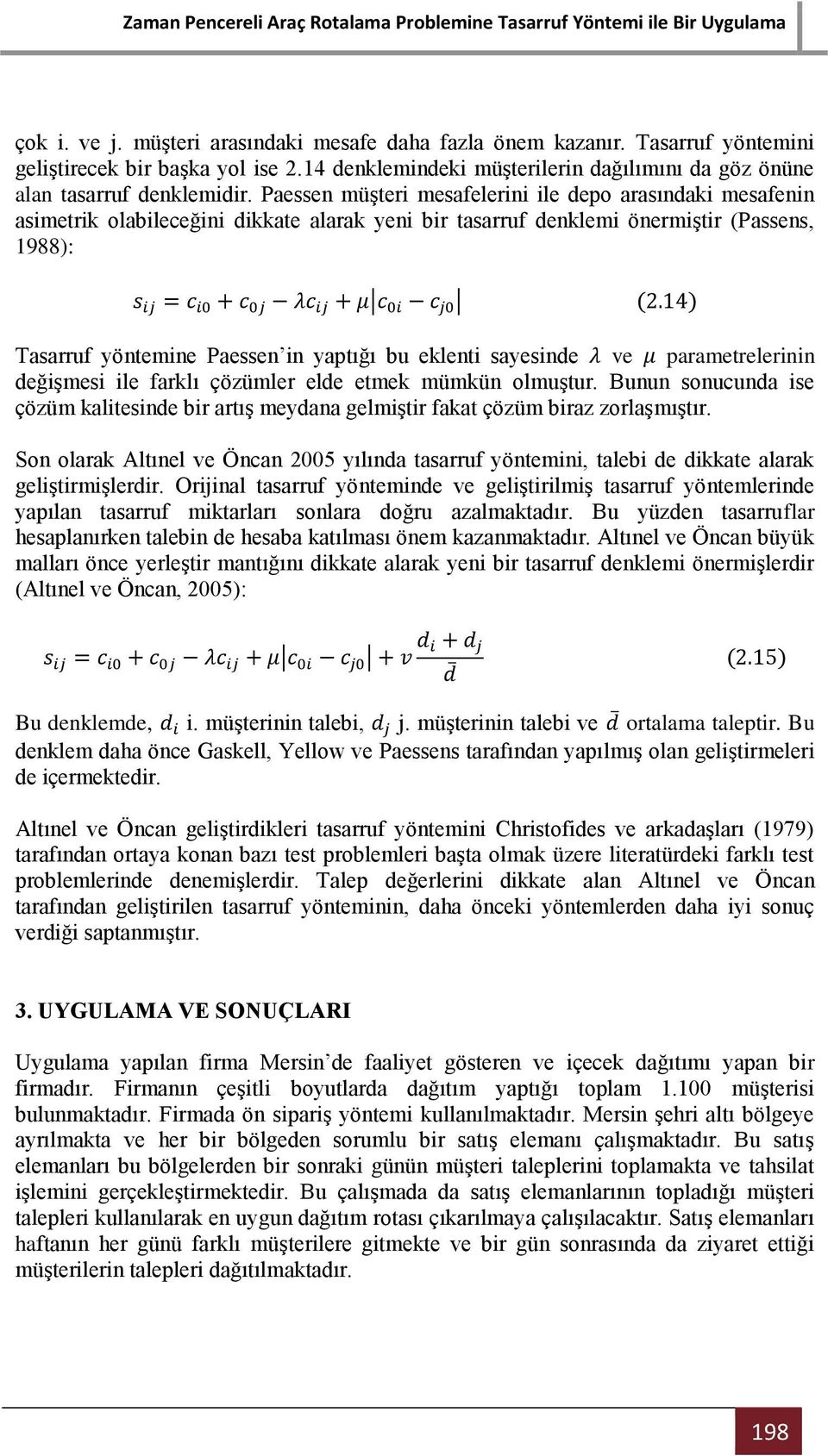 Zaman Pencereli Araç Rotalama Problemine Tasarruf Yöntemi ile Bir Uygulama

çok i. ve j. müşteri arasındaki mesafe daha fazla önem kazanır. Tasarruf yöntemini geliştirecek bir başka yol ise 2.14 denklemindeki müşterilerin dağılımını da göz önüne alan tasarruf denklemidir. Paessen müşteri mesafelerini ile depo arasındaki mesafenin asimetrik olabileceğini dikkate alarak yeni bir tasarruf denklemi önermiştir (Passens, 1988):

$s_{ij} = c_{i0} + c_{0j} - \lambda c_{ij} + \mu \left| c_{0i} - c_{j0} \right|$ (2.14)

Tasarruf yöntemine Paessen'in yaptığı bu eklenti sayesinde $\lambda$ ve $\mu$ parametrelerinin değişmesi ile farklı çözümler elde etmek mümkün olmuştur. Bunun sonucunda ise çözüm kalitesinde bir artış meydana gelmiştir fakat çözüm biraz zorlaşmıştır.

Son olarak Altınel ve Öncan 2005 yılında tasarruf yöntemini, talebi de dikkate alarak geliştirmişlerdir. Orijinal tasarruf yönteminde ve geliştirilmiş tasarruf yöntemlerinde yapılan tasarruf miktarları sonlara doğru azalmaktadır. Bu yüzden tasarruflar hesaplanırken talebin de hesaba katılması önem kazanmaktadır. Altınel ve Öncan büyük malları önce yerleştir mantığını dikkate alarak yeni bir tasarruf denklemi önermişlerdir (Altınel ve Öncan, 2005):

$s_{ij} = c_{i0} + c_{0j} - \lambda c_{ij} + \mu \left| c_{0i} - c_{j0} \right| + v \frac{d_i + d_j}{\bar{d}}$ (2.15)

Bu denklemde, $d_i$ i. müşterinin talebi, $d_j$ j. müşterinin talebi ve $\bar{d}$ ortalama taleptir. Bu denklem daha önce Gaskell, Yellow ve Paessens tarafından yapılmış olan geliştirmeleri de içermektedir.

Altınel ve Öncan geliştirdikleri tasarruf yöntemini Christofides ve arkadaşları (1979) tarafından ortaya konan bazı test problemleri başta olmak üzere literatürdeki farklı test problemlerinde denemişlerdir. Talep değerlerini dikkate alan Altınel ve Öncan tarafından geliştirilen tasarruf yönteminin, daha önceki yöntemlerden daha iyi sonuç verdiği saptanmıştır.

3. UYGULAMA VE SONUÇLARI

Uygulama yapılan firma Mersin'de faaliyet gösteren ve içecek dağıtımı yapan bir firmadır. Firmanın çeşitli boyutlarda dağıtım yaptığı toplam 1.100 müşterisi bulunmaktadır. Firmada ön sipariş yöntemi kullanılmaktadır. Mersin şehri altı bölgeye ayrılmakta ve her bir bölgeden sorumlu bir satış elemanı çalışmaktadır. Bu satış elemanları bu bölgelerden bir sonraki günün müşteri taleplerini toplamakta ve tahsilat işlemini gerçekleştirmektedir. Bu çalışmada da satış elemanlarının topladığı müşteri talepleri kullanılarak en uygun dağıtım rotası çıkarılmaya çalışılacaktır. Satış elemanları haftanın her günü farklı müşterilere gitmekte ve bir gün sonrasında da ziyaret ettiği müşterilerin talepleri dağıtılmaktadır.

198